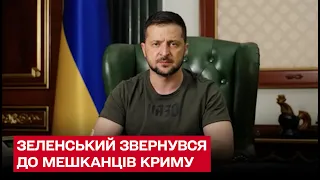 ЗЕЛЕНСЬКИЙ ЗВЕРНУВСЯ
ДО МЕШКАНЦІВ КРИМУ